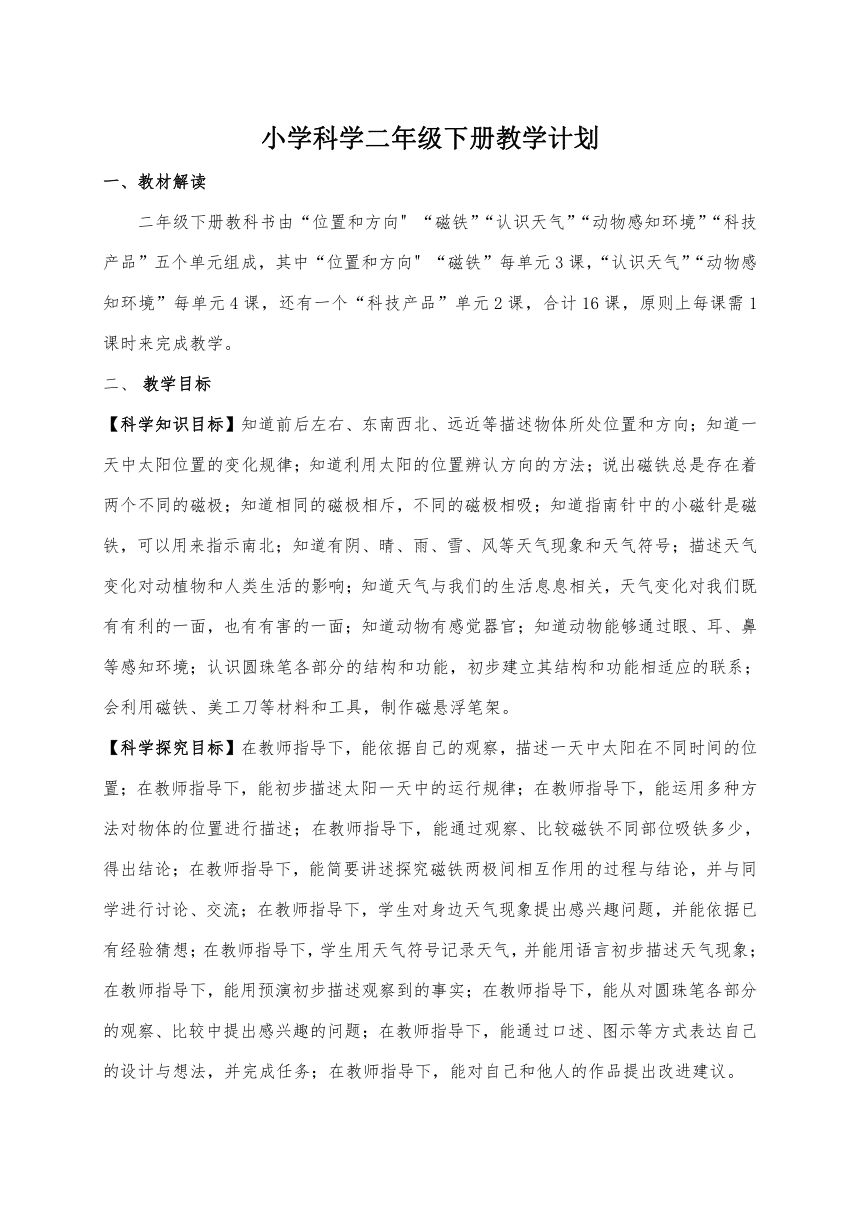 小学科学二年级下册教学计划

一、教材解读

二年级下册教科书由“位置和方向" “磁铁”“认识天气”“动物感知环境”“科技产品”五个单元组成，其中“位置和方向" “磁铁”每单元3课，“认识天气”“动物感知环境”每单元4课，还有一个“科技产品”单元2课，合计16课，原则上每课需1课时来完成教学。

二、 教学目标

【科学知识目标】知道前后左右、东南西北、远近等描述物体所处位置和方向；知道一天中太阳位置的变化规律；知道利用太阳的位置辨认方向的方法；说出磁铁总是存在着两个不同的磁极；知道相同的磁极相斥，不同的磁极相吸；知道指南针中的小磁针是磁铁，可以用来指示南北；知道有阴、晴、雨、雪、风等天气现象和天气符号；描述天气变化对动植物和人类生活的影响；知道天气与我们的生活息息相关，天气变化对我们既有有利的一面，也有有害的一面；知道动物有感觉器官；知道动物能够通过眼、耳、鼻等感知环境；认识圆珠笔各部分的结构和功能，初步建立其结构和功能相适应的联系；会利用磁铁、美工刀等材料和工具，制作磁悬浮笔架。

【科学探究目标】在教师指导下，能依据自己的观察，描述一天中太阳在不同时间的位置；在教师指导下，能初步描述太阳一天中的运行规律；在教师指导下，能运用多种方法对物体的位置进行描述；在教师指导下，能通过观察、比较磁铁不同部位吸铁多少，得出结论；在教师指导下，能简要讲述探究磁铁两极间相互作用的过程与结论，并与同学进行讨论、交流；在教师指导下，学生对身边天气现象提出感兴趣问题，并能依据已有经验猜想；在教师指导下，学生用天气符号记录天气，并能用语言初步描述天气现象；在教师指导下，能用预演初步描述观察到的事实；在教师指导下，能从对圆珠笔各部分的观察、比较中提出感兴趣的问题；在教师指导下，能通过口述、图示等方式表达自己的设计与想法，并完成任务；在教师指导下，能对自己和他人的作品提出改进建议。